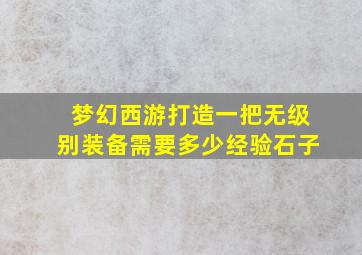 梦幻西游打造一把无级别装备需要多少经验石子